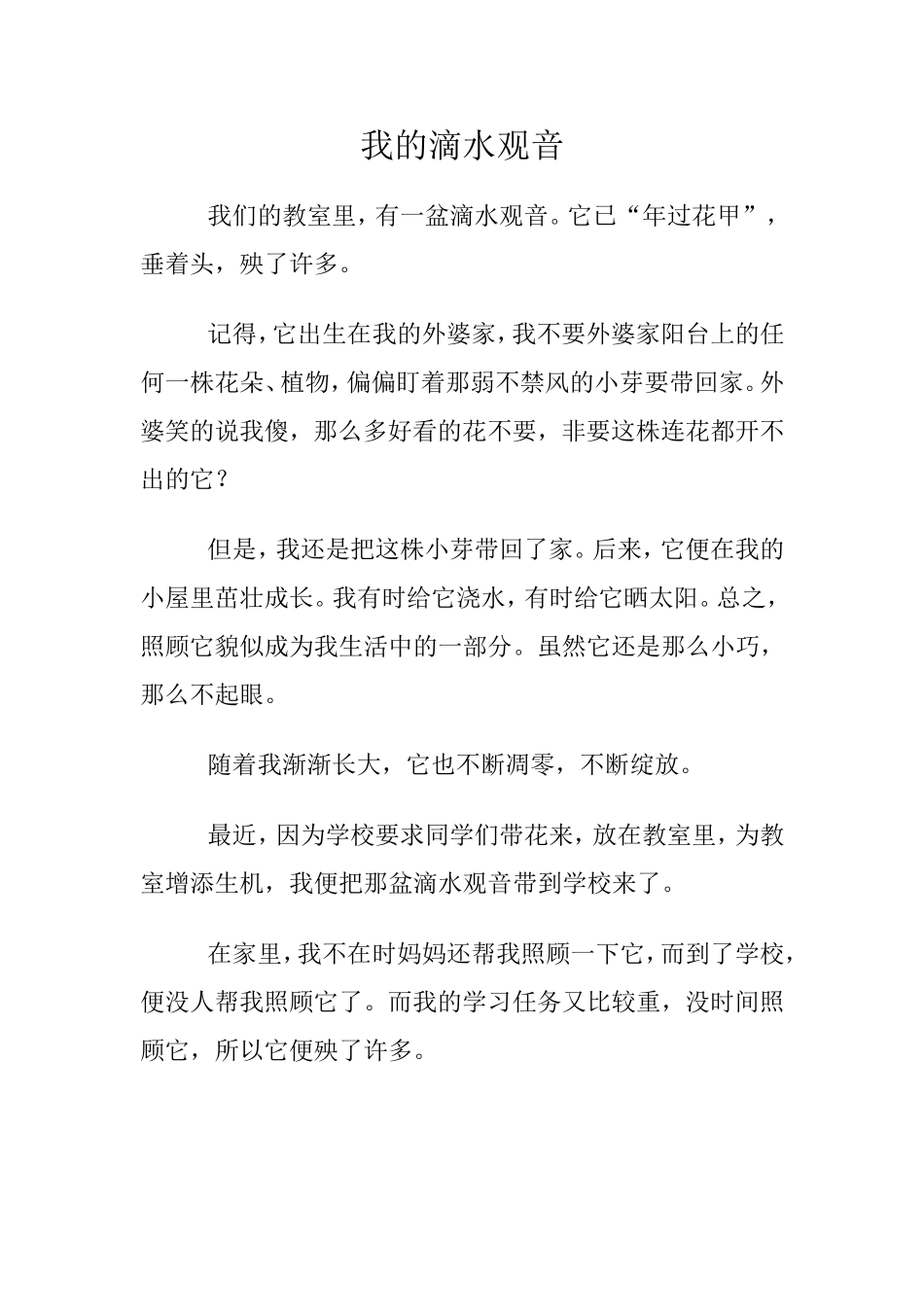 我的滴水观音

我们的教室里，有一盆滴水观音。它已“年过花甲”，垂着头，殃了许多。

记得，它出生在我的外婆家，我不要外婆家阳台上的任何一株花朵、植物，偏偏盯着那弱不禁风的小芽要带回家。外婆笑的说我傻，那么多好看的花不要，非要这株连花都开不出的它？

但是，我还是把这株小芽带回了家。后来，它便在我的小屋里茁壮成长。我有时给它浇水，有时给它晒太阳。总之，照顾它貌似成为我生活中的一部分。虽然它还是那么小巧，那么不起眼。

随着我渐渐长大，它也不断凋零，不断绽放。

最近，因为学校要求同学们带花来，放在教室里，为教室增添生机，我便把那盆滴水观音带到学校来了。

在家里，我不在时妈妈还帮我照顾一下它，而到了学校，便没人帮我照顾它了。而我的学习任务又比较重，没时间照顾它，所以它便殃了许多。